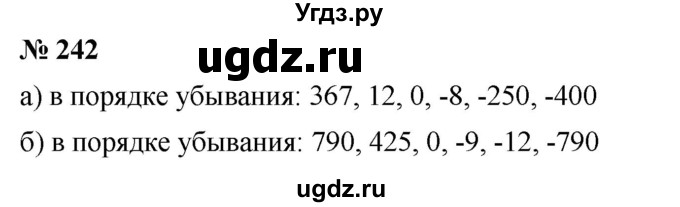 Угдз.ру

№ 242

ugdz.ru

а) в порядке убывания: 367, 12, 0, -8, -250, -400

б) в порядке убывания: 790, 425, 0, -9, -12, -790

ugdz.ru